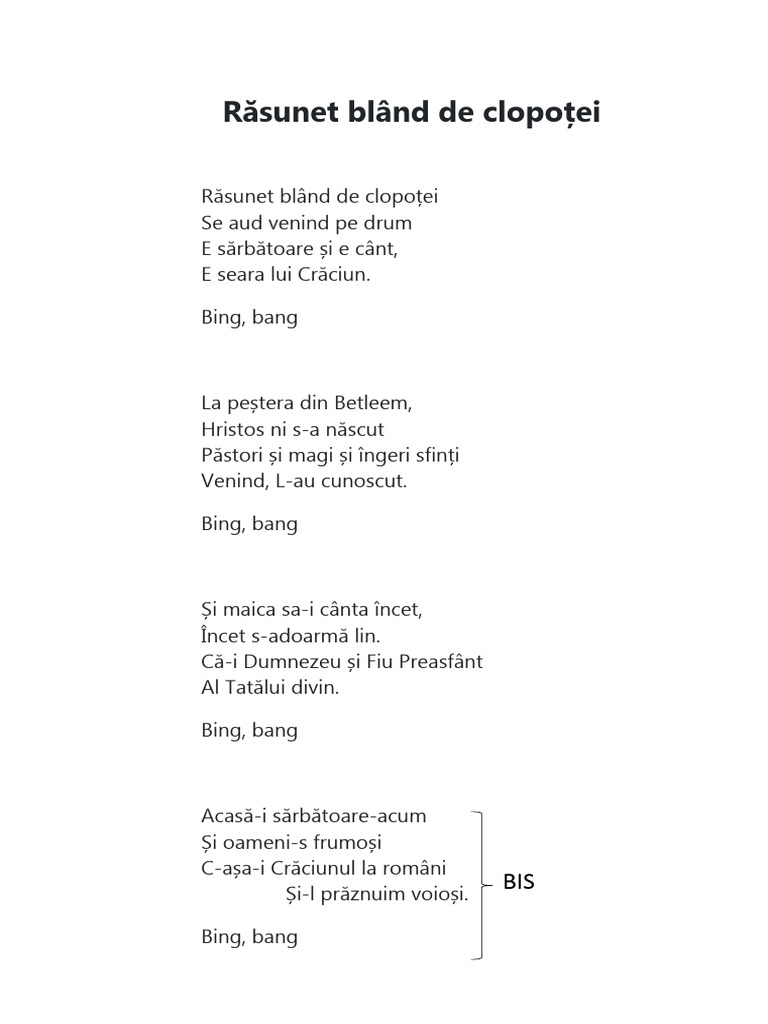 Răsunet blând de clopoței

Răsunet blând de clopoței
Se aud venind pe drum
E sărbătoare și e cânt,
E seara lui Crăciun.

Bing, bang

La peștera din Betleem,
Hristos ni s-a născut
Păstori și magi și îngeri sfinți
Venind, L-au cunoscut.

Bing, bang

Și maica sa-i cânta încet,
Încet s-adoarmă lin.
Că-i Dumnezeu și Fiu Preasfânt
Al Tatălui divin.

Bing, bang

Acasă-i sărbătoare-acum
Și oameni-s frumoși
C-așa-i Crăciunul la români
Și-l prăznuim voioși.

Bing, bang

BIS